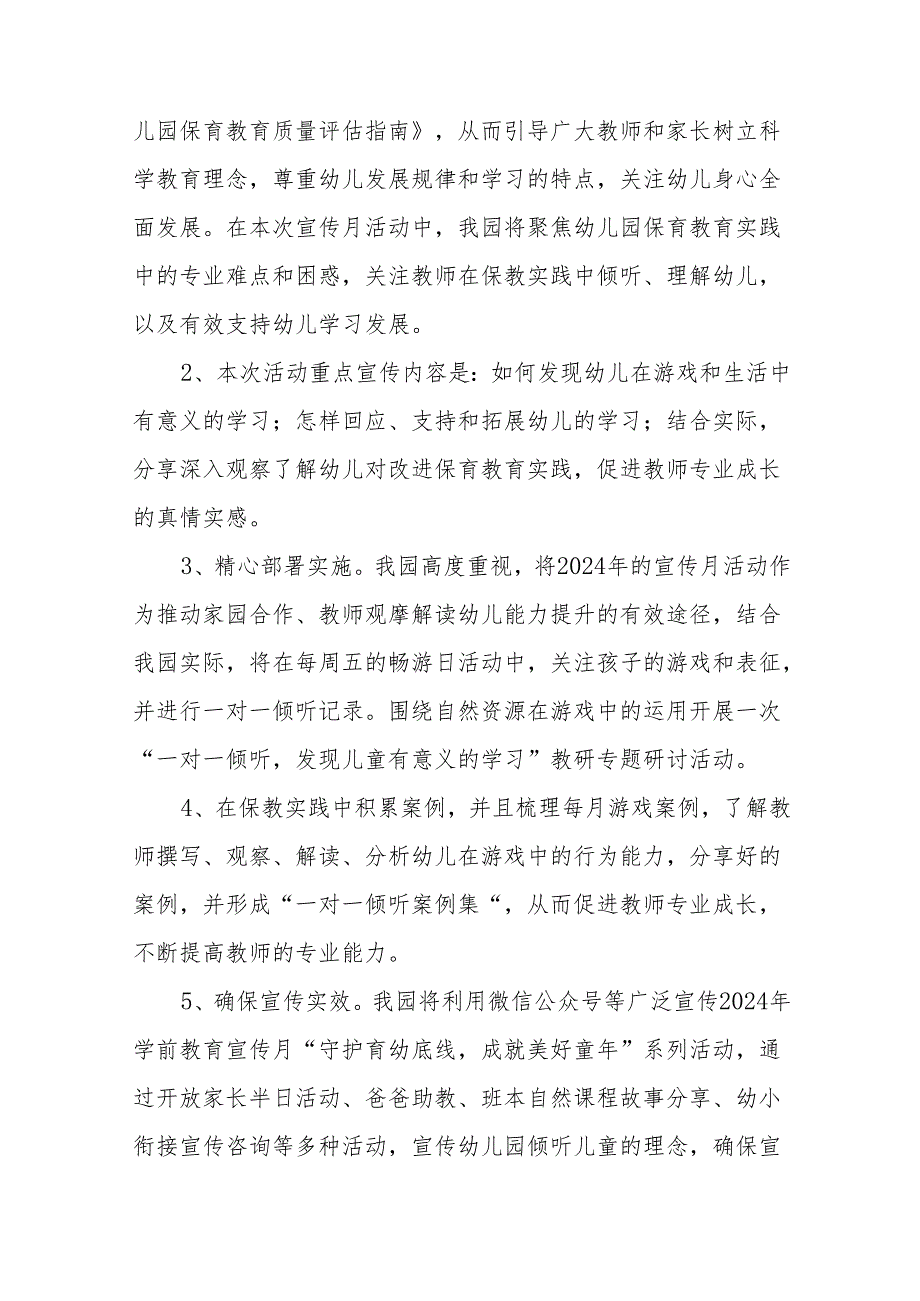 儿园保育教育质量评估指南》，从而引导广大教师和家长树立科学教育理念，尊重幼儿发展规律和学习的特点，关注幼儿身心全面发展。在本次宣传月活动中，我园将聚焦幼儿园保育教育实践中的专业难点和困惑，关注教师在保教实践中倾听、理解幼儿，以及有效支持幼儿学习发展。

2、本次活动重点宣传内容是：如何发现幼儿在游戏和生活中有意义的学习；怎样回应、支持和拓展幼儿的学习；结合实际，分享深入观察了解幼儿对改进保育教育实践，促进教师专业成长的真情实感。

3、精心部署实施。我园高度重视，将2024年的宣传月活动作为推动家园合作、教师观摩解读幼儿能力提升的有效途径，结合我园实际，将在每周五的畅游日活动中，关注孩子的游戏和表征，并进行一对一倾听记录。围绕自然资源在游戏中的运用开展一次“一对一倾听，发现儿童有意义的学习”教研专题研讨活动。

4、在保教实践中积累案例，并且梳理每月游戏案例，了解教师撰写、观察、解读、分析幼儿在游戏中的行为能力，分享好的案例，并形成“一对一倾听案例集“，从而促进教师专业成长，不断提高教师的专业能力。

5、确保宣传实效。我园将利用微信公众号等广泛宣传2024年学前教育宣传月“守护育幼底线，成就美好童年”系列活动，通过开放家长半日活动、爸爸助教、班本自然课程故事分享、幼小衔接宣传咨询等多种活动，宣传幼儿园倾听儿童的理念，确保宣